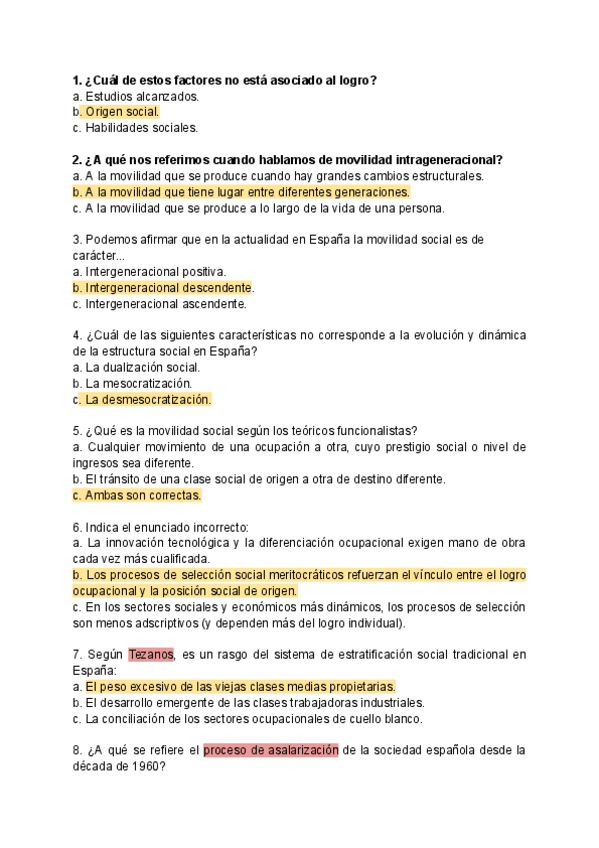 1. ¿Cuál de estos factores no está asociado al logro?
a. Estudios alcanzados.
b. Origen social.
c. Habilidades sociales.

2. ¿A qué nos referimos cuando hablamos de movilidad intrageneracional?
a. A la movilidad que se produce cuando hay grandes cambios estructurales.
b. A la movilidad que tiene lugar entre diferentes generaciones.
c. A la movilidad que se produce a lo largo de la vida de una persona.

3. Podemos afirmar que en la actualidad en España la movilidad social es de carácter...
a. Intergeneracional positiva.
b. Intergeneracional descendente.
c. Intergeneracional ascendente.

4. ¿Cuál de las siguientes características no corresponde a la evolución y dinámica de la estructura social en España?
a. La dualización social.
b. La mesocratización.
c. La desmesocratización.

5. ¿Qué es la movilidad social según los teóricos funcionalistas?
a. Cualquier movimiento de una ocupación a otra, cuyo prestigio social o nivel de ingresos sea diferente.
b. El tránsito de una clase social de origen a otra de destino diferente.
c. Ambas son correctas.

6. Indica el enunciado incorrecto:
a. La innovación tecnológica y la diferenciación ocupacional exigen mano de obra cada vez más cualificada.
b. Los procesos de selección social meritocráticos refuerzan el vínculo entre el logro ocupacional y la posición social de origen.
c. En los sectores sociales y económicos más dinámicos, los procesos de selección son menos adscriptivos (y dependen más del logro individual).

7. Según Tezanos, es un rasgo del sistema de estratificación social tradicional en España:
a. El peso excesivo de las viejas clases medias propietarias.
b. El desarrollo emergente de las clases trabajadoras industriales.
c. La conciliación de los sectores ocupacionales de cuello blanco.

8. ¿A qué se refiere el proceso de asalarización de la sociedad española desde la década de 1960?